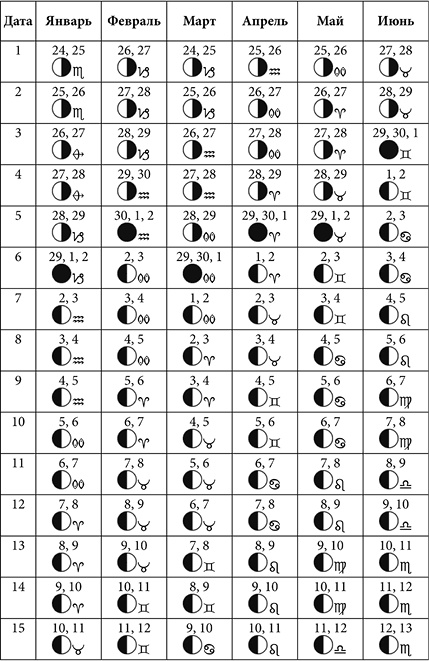 | Дата | Январь | Февраль | Март | Апрель | Май | Июнь |
|---|---|---|---|---|---|---|
| 1 | 24, 25 ♏ | 26, 27 ♑ | 24, 25 ♑ | 25, 26 ♒ | 25, 26 ♓ | 27, 28 ♉ |
| 2 | 25, 26 ♏ | 27, 28 ♑ | 25, 26 ♑ | 26, 27 ♓ | 26, 27 ♈ | 28, 29 ♉ |
| 3 | 26, 27 ♐ | 28, 29 ♑ | 26, 27 ♒ | 27, 28 ♓ | 27, 28 ♈ | 29, 30, 1 ♊ |
| 4 | 27, 28 ♐ | 29, 30 ♒ | 27, 28 ♒ | 28, 29 ♈ | 28, 29 ♉ | 1, 2 ♊ |
| 5 | 28, 29 ♑ | 30, 1, 2 ♒ | 28, 29 ♓ | 29, 30, 1 ♈ | 29, 1, 2 ♉ | 2, 3 ♋ |
| 6 | 29, 1, 2 ♑ | 2, 3 ♓ | 29, 30, 1 ♓ | 1, 2 ♈ | 2, 3 ♊ | 3, 4 ♋ |
| 7 | 2, 3 ♒ | 3, 4 ♓ | 1, 2 ♓ | 2, 3 ♉ | 3, 4 ♊ | 4, 5 ♌ |
| 8 | 3, 4 ♒ | 4, 5 ♓ | 2, 3 ♈ | 3, 4 ♉ | 4, 5 ♋ | 5, 6 ♌ |
| 9 | 4, 5 ♒ | 5, 6 ♈ | 3, 4 ♈ | 4, 5 ♊ | 5, 6 ♋ | 6, 7 ♍ |
| 10 | 5, 6 ♓ | 6, 7 ♈ | 4, 5 ♉ | 5, 6 ♊ | 6, 7 ♋ | 7, 8 ♍ |
| 11 | 6, 7 ♓ | 7, 8 ♉ | 5, 6 ♉ | 6, 7 ♋ | 7, 8 ♌ | 8, 9 ♎ |
| 12 | 7, 8 ♈ | 8, 9 ♉ | 6, 7 ♉ | 7, 8 ♋ | 8, 9 ♌ | 9, 10 ♎ |
| 13 | 8, 9 ♈ | 9, 10 ♉ | 7, 8 ♊ | 8, 9 ♌ | 9, 10 ♍ | 10, 11 ♏ |
| 14 | 9, 10 ♈ | 10, 11 ♊ | 8, 9 ♊ | 9, 10 ♌ | 10, 11 ♍ | 11, 12 ♏ |
| 15 | 10, 11 ♉ | 11, 12 ♊ | 9, 10 ♋ | 10, 11 ♌ | 11, 12 ♎ | 12, 13 ♏ |